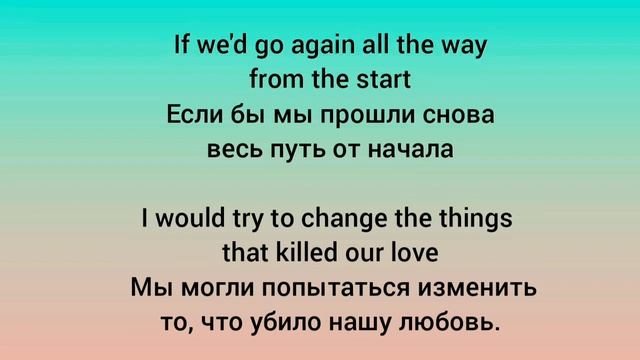 If we'd go again all the way
from the start
Если бы мы прошли снова
весь путь от начала

I would try to change the things
that killed our love
Мы могли попытаться изменить
то, что убило нашу любовь.